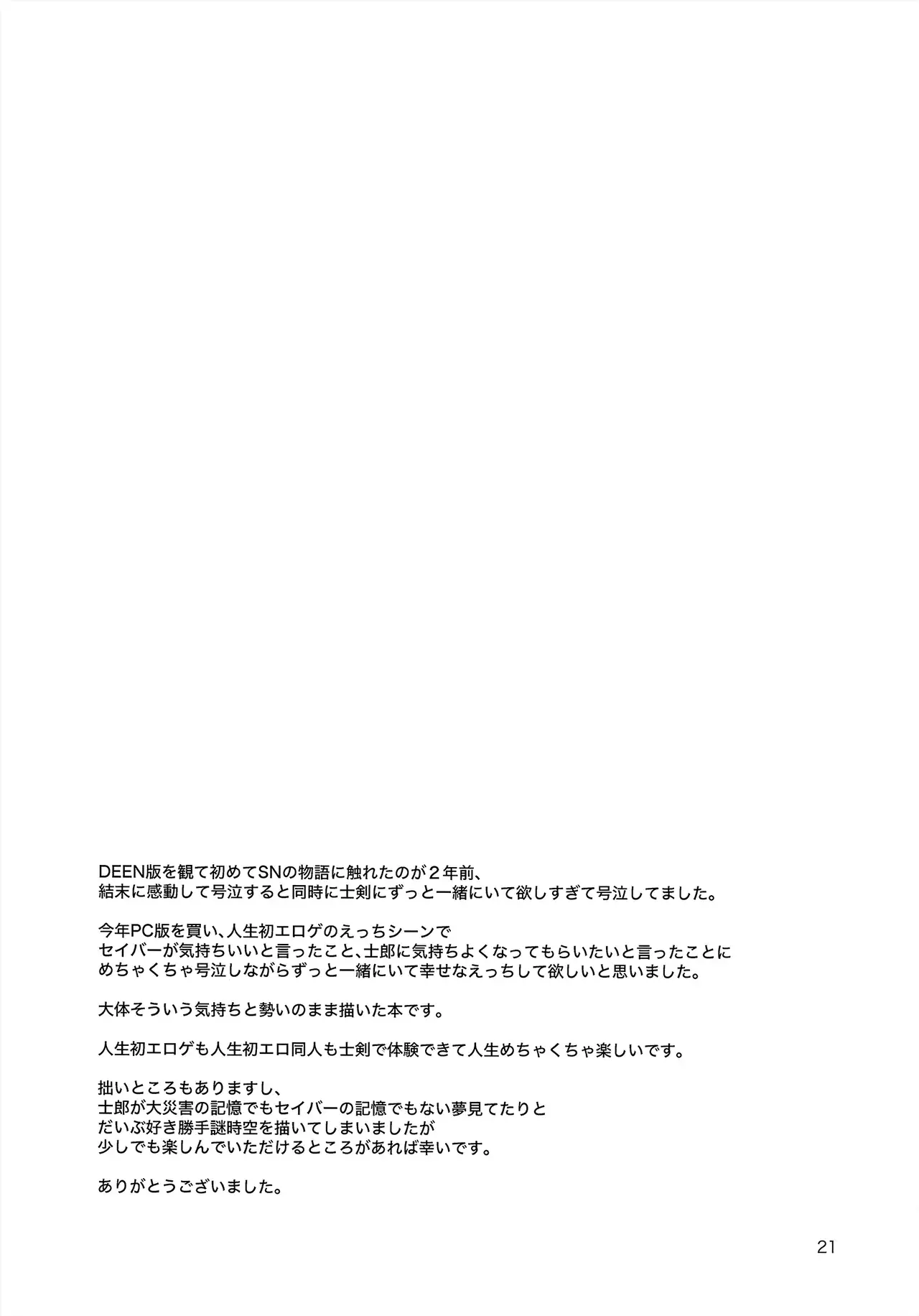 DEEN版を観て初めてSNの物語に触れたのが２年前、
結末に感動して号泣すると同時に士剣にずっと一緒にいて欲しすぎて号泣してました。

今年PC版を買い、人生初エロゲのえっちシーンで
セイバーが気持ちいいと言ったこと、士郎に気持ちよくなってもらいたいと言ったことに
めちゃくちゃ号泣しながらずっと一緒にいて幸せなえっちして欲しいと思いました。

大体そういう気持ちと勢いのまま描いた本です。

人生初エロゲも人生初エロ同人も士剣で体験できて人生めちゃくちゃ楽しいです。

拙いところもありますし、
士郎が大災害の記憶でもセイバーの記憶でもない夢見てたりと
だいぶ好き勝手謎時空を描いてしまいましたが
少しでも楽しんでいただけるところがあれば幸いです。

ありがとうございました。

21